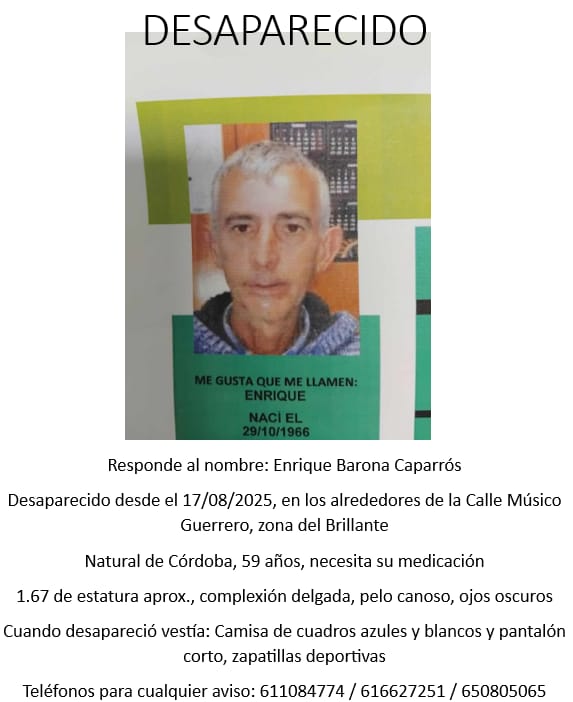 DESAPARECIDO

ME GUSTA QUE ME LLAMEN:
ENRIQUE

NACÍ EL
29/10/1966

Responde al nombre: Enrique Barona Caparrós

Desaparecido desde el 17/08/2025, en los alrededores de la Calle Músico Guerrero, zona del Brillante

Natural de Córdoba, 59 años, necesita su medicación

1.67 de estatura aprox., complexión delgada, pelo canoso, ojos oscuros

Cuando desapareció vestía: Camisa de cuadros azules y blancos y pantalón corto, zapatillas deportivas

Teléfonos para cualquier aviso: 611084774 / 616627251 / 650805065